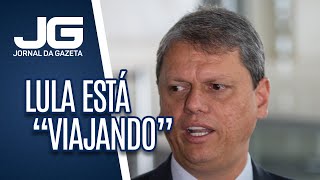 JG
JORNAL DA GAZETA

LULA ESTÁ "VIAJANDO"